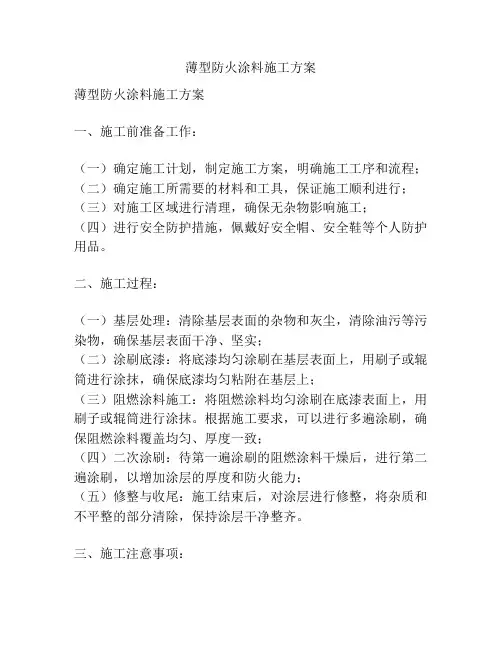 薄型防火涂料施工方案

薄型防火涂料施工方案

一、施工前准备工作：

（一）确定施工计划，制定施工方案，明确施工工序和流程；
（二）确定施工所需要的材料和工具，保证施工顺利进行；
（三）对施工区域进行清理，确保无杂物影响施工；
（四）进行安全防护措施，佩戴好安全帽、安全鞋等个人防护用品。

二、施工过程：

（一）基层处理：清除基层表面的杂物和灰尘，清除油污等污染物，确保基层表面干净、坚实；
（二）涂刷底漆：将底漆均匀涂刷在基层表面上，用刷子或辊筒进行涂抹，确保底漆均匀粘附在基层上；
（三）阻燃涂料施工：将阻燃涂料均匀涂刷在底漆表面上，用刷子或辊筒进行涂抹。根据施工要求，可以进行多遍涂刷，确保阻燃涂料覆盖均匀、厚度一致；
（四）二次涂刷：待第一遍涂刷的阻燃涂料干燥后，进行第二遍涂刷，以增加涂层的厚度和防火能力；
（五）修整与收尾：施工结束后，对涂层进行修整，将杂质和不平整的部分清除，保持涂层干净整齐。

三、施工注意事项：